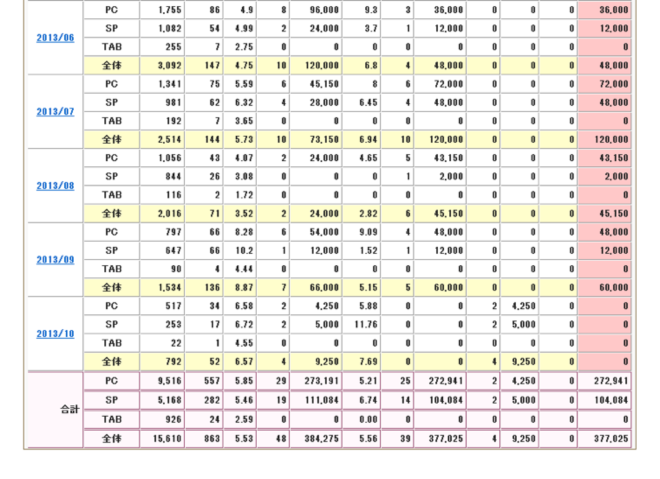 |  |  |  |  |  |  |  |  |  |  |  |  |  |  |
|---|---|---|---|---|---|---|---|---|---|---|---|---|---|
| 2013/06 | PC | 1,755 | 86 | 4.9 | 8 | 96,000 | 9.3 | 3 | 36,000 | 0 | 0 | 0 | 36,000 |
|  | SP | 1,082 | 54 | 4.99 | 2 | 24,000 | 3.7 | 1 | 12,000 | 0 | 0 | 0 | 12,000 |
|  | TAB | 255 | 7 | 2.75 | 0 | 0 | 0 | 0 | 0 | 0 | 0 | 0 | 0 |
|  | 全体 | 3,092 | 147 | 4.75 | 10 | 120,000 | 6.8 | 4 | 48,000 | 0 | 0 | 0 | 48,000 |
| 2013/07 | PC | 1,341 | 75 | 5.59 | 6 | 45,150 | 8 | 6 | 72,000 | 0 | 0 | 0 | 72,000 |
|  | SP | 981 | 62 | 6.32 | 4 | 28,000 | 6.45 | 4 | 48,000 | 0 | 0 | 0 | 48,000 |
|  | TAB | 192 | 7 | 3.65 | 0 | 0 | 0 | 0 | 0 | 0 | 0 | 0 | 0 |
|  | 全体 | 2,514 | 144 | 5.73 | 10 | 73,150 | 6.94 | 10 | 120,000 | 0 | 0 | 0 | 120,000 |
| 2013/08 | PC | 1,056 | 43 | 4.07 | 2 | 24,000 | 4.65 | 5 | 43,150 | 0 | 0 | 0 | 43,150 |
|  | SP | 844 | 26 | 3.08 | 0 | 0 | 0 | 1 | 2,000 | 0 | 0 | 0 | 2,000 |
|  | TAB | 116 | 2 | 1.72 | 0 | 0 | 0 | 0 | 0 | 0 | 0 | 0 | 0 |
|  | 全体 | 2,016 | 71 | 3.52 | 2 | 24,000 | 2.82 | 6 | 45,150 | 0 | 0 | 0 | 45,150 |
| 2013/09 | PC | 797 | 66 | 8.28 | 6 | 54,000 | 9.09 | 4 | 48,000 | 0 | 0 | 0 | 48,000 |
|  | SP | 647 | 66 | 10.2 | 1 | 12,000 | 1.52 | 1 | 12,000 | 0 | 0 | 0 | 12,000 |
|  | TAB | 90 | 4 | 4.44 | 0 | 0 | 0 | 0 | 0 | 0 | 0 | 0 | 0 |
|  | 全体 | 1,534 | 136 | 8.87 | 7 | 66,000 | 5.15 | 5 | 60,000 | 0 | 0 | 0 | 60,000 |
| 2013/10 | PC | 517 | 34 | 6.58 | 2 | 4,250 | 5.88 | 0 | 0 | 2 | 4,250 | 0 | 0 |
|  | SP | 253 | 17 | 6.72 | 2 | 5,000 | 11.76 | 0 | 0 | 2 | 5,000 | 0 | 0 |
|  | TAB | 22 | 1 | 4.55 | 0 | 0 | 0 | 0 | 0 | 0 | 0 | 0 | 0 |
|  | 全体 | 792 | 52 | 6.57 | 4 | 9,250 | 7.69 | 0 | 0 | 4 | 9,250 | 0 | 0 |
| 合計 | PC | 9,516 | 557 | 5.85 | 29 | 273,191 | 5.21 | 25 | 272,941 | 2 | 4,250 | 0 | 272,941 |
|  | SP | 5,168 | 282 | 5.46 | 19 | 111,084 | 6.74 | 14 | 104,084 | 2 | 5,000 | 0 | 104,084 |
|  | TAB | 926 | 24 | 2.59 | 0 | 0 | 0.00 | 0 | 0 | 0 | 0 | 0 | 0 |
|  | 全体 | 15,610 | 863 | 5.53 | 48 | 384,275 | 5.56 | 39 | 377,025 | 4 | 9,250 | 0 | 377,025 |